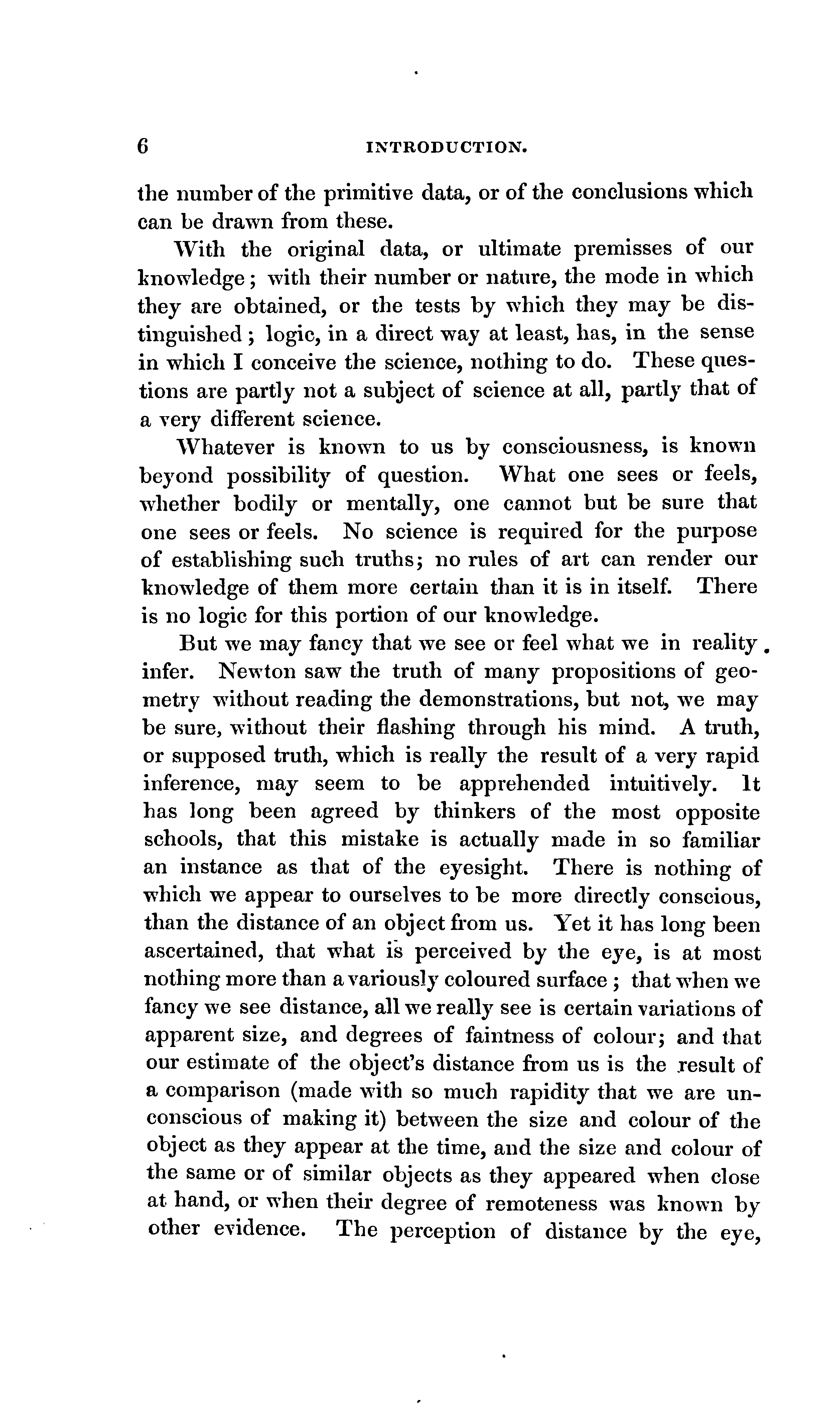 6 INTRODUCTION.

the number of the primitive data, or of the conclusions which can be drawn from these.

With the original data, or ultimate premisses of our knowledge; with their number or nature, the mode in which they are obtained, or the tests by which they may be distinguished; logic, in a direct way at least, has, in the sense in which I conceive the science, nothing to do. These questions are partly not a subject of science at all, partly that of a very different science.

Whatever is known to us by consciousness, is known beyond possibility of question. What one sees or feels, whether bodily or mentally, one cannot but be sure that one sees or feels. No science is required for the purpose of establishing such truths; no rules of art can render our knowledge of them more certain than it is in itself. There is no logic for this portion of our knowledge.

But we may fancy that we see or feel what we in reality infer. Newton saw the truth of many propositions of geometry without reading the demonstrations, but not, we may be sure, without their flashing through his mind. A truth, or supposed truth, which is really the result of a very rapid inference, may seem to be apprehended intuitively. It has long been agreed by thinkers of the most opposite schools, that this mistake is actually made in so familiar an instance as that of the eyesight. There is nothing of which we appear to ourselves to be more directly conscious, than the distance of an object from us. Yet it has long been ascertained, that what is perceived by the eye, is at most nothing more than a variously coloured surface; that when we fancy we see distance, all we really see is certain variations of apparent size, and degrees of faintness of colour; and that our estimate of the object's distance from us is the result of a comparison (made with so much rapidity that we are unconscious of making it) between the size and colour of the object as they appear at the time, and the size and colour of the same or of similar objects as they appeared when close at hand, or when their degree of remoteness was known by other evidence. The perception of distance by the eye,